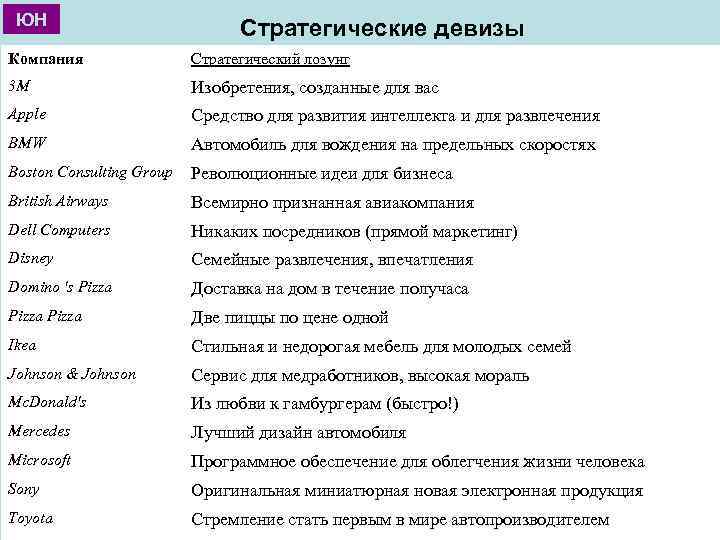 ЮН

Стратегические девизы

| Компания | Стратегический лозунг |
|---|---|
| 3M | Изобретения, созданные для вас |
| Apple | Средство для развития интеллекта и для развлечения |
| BMW | Автомобиль для вождения на предельных скоростях |
| Boston Consulting Group | Революционные идеи для бизнеса |
| British Airways | Всемирно признанная авиакомпания |
| Dell Computers | Никаких посредников (прямой маркетинг) |
| Disney | Семейные развлечения, впечатления |
| Domino 's Pizza | Доставка на дом в течение получаса |
| Pizza Pizza | Две пиццы по цене одной |
| Ikea | Стильная и недорогая мебель для молодых семей |
| Johnson & Johnson | Сервис для медработников, высокая мораль |
| McDonald's | Из любви к гамбургерам (быстро!) |
| Mercedes | Лучший дизайн автомобиля |
| Microsoft | Программное обеспечение для облегчения жизни человека |
| Sony | Оригинальная миниатюрная новая электронная продукция |
| Toyota | Стремление стать первым в мире автопроизводителем |